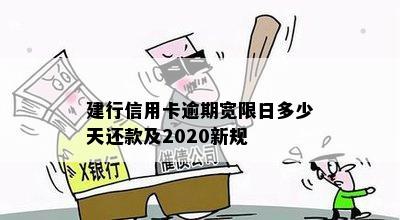 建行信用卡逾期宽限日多少天还款及2020新规

X银行

催债公司